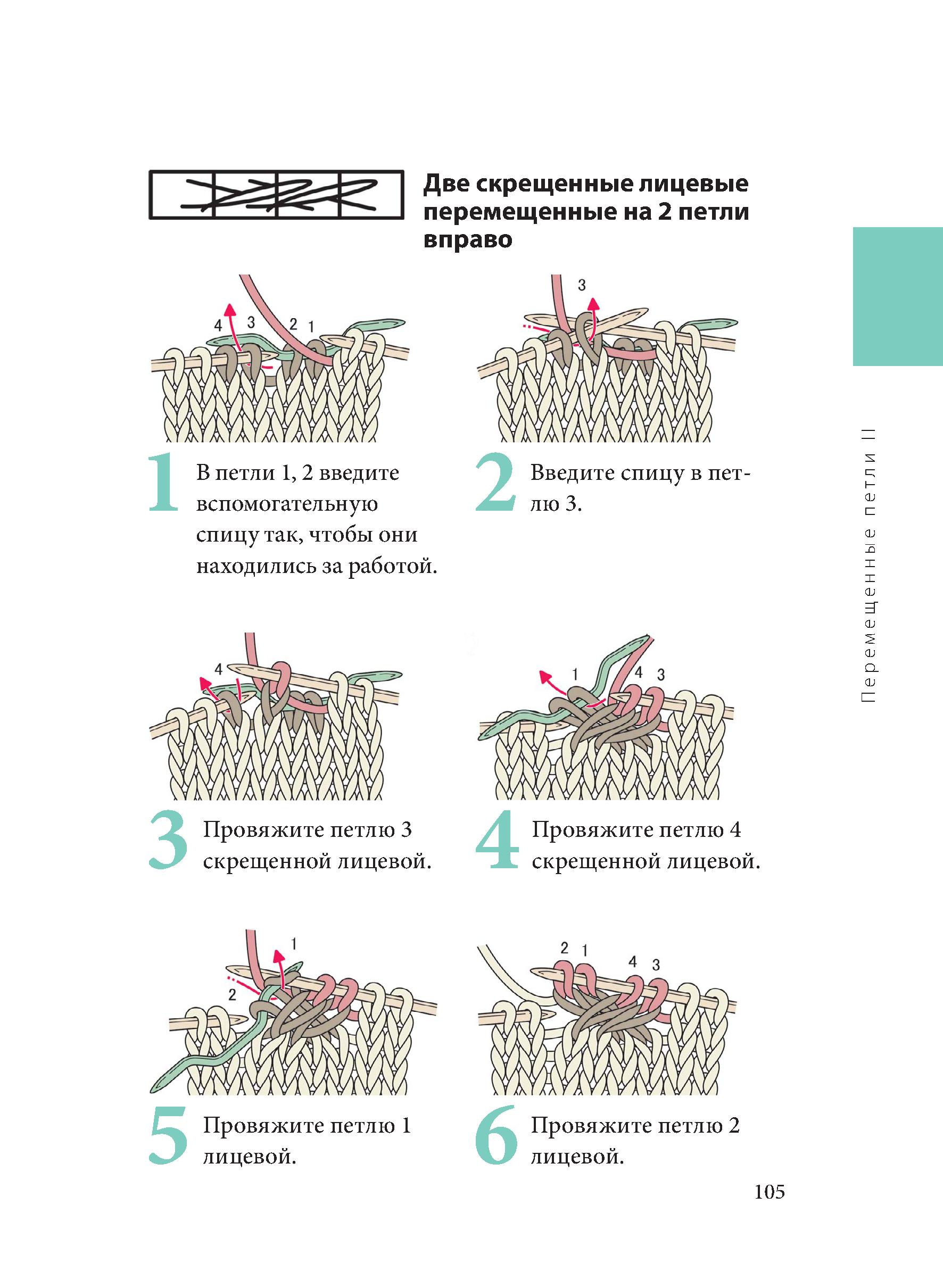 Две скрещенные лицевые перемещенные на 2 петли вправо

4 3 2 1

3

1 В петли 1, 2 введите вспомогательную спицу так, чтобы они находились за работой.

2 Введите спицу в петлю 3.

4

1 4 3

3 Провяжите петлю 3 скрещенной лицевой.

4 Провяжите петлю 4 скрещенной лицевой.

1

2

2 1 4 3

5 Провяжите петлю 1 лицевой.

6 Провяжите петлю 2 лицевой.

Перемещенные петли II

105